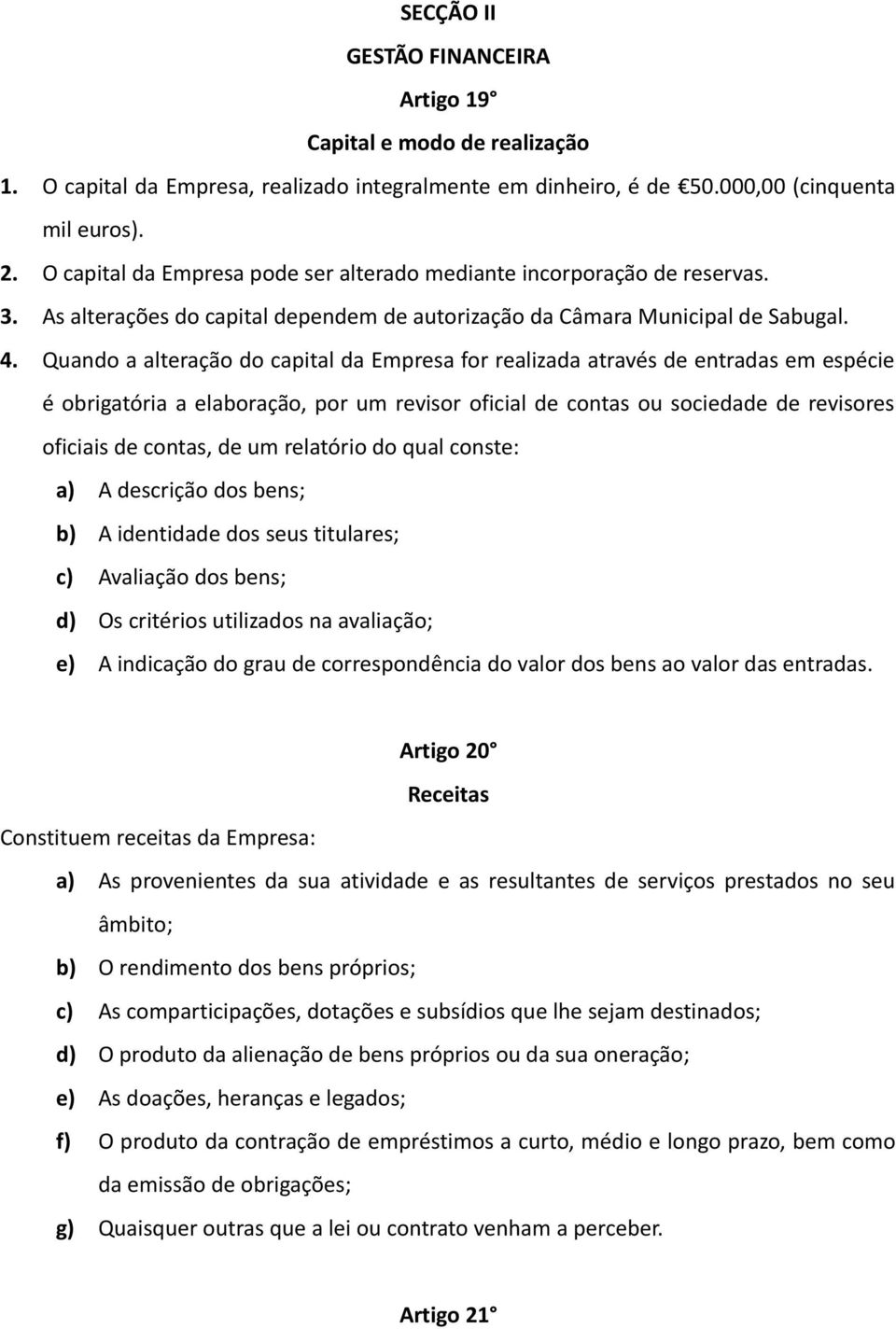 SECÇÃO II

GESTÃO FINANCEIRA

Artigo 19°

Capital e modo de realização

1. O capital da Empresa, realizado integralmente em dinheiro, é de €50.000,00 (cinquenta mil euros).
2. O capital da Empresa pode ser alterado mediante incorporação de reservas.
3. As alterações do capital dependem de autorização da Câmara Municipal de Sabugal.
4. Quando a alteração do capital da Empresa for realizada através de entradas em espécie é obrigatória a elaboração, por um revisor oficial de contas ou sociedade de revisores oficiais de contas, de um relatório do qual conste:
a) A descrição dos bens;
b) A identidade dos seus titulares;
c) Avaliação dos bens;
d) Os critérios utilizados na avaliação;
e) A indicação do grau de correspondência do valor dos bens ao valor das entradas.

Artigo 20°

Receitas

Constituem receitas da Empresa:
a) As provenientes da sua atividade e as resultantes de serviços prestados no seu âmbito;
b) O rendimento dos bens próprios;
c) As comparticipações, dotações e subsídios que lhe sejam destinados;
d) O produto da alienação de bens próprios ou da sua oneração;
e) As doações, heranças e legados;
f) O produto da contração de empréstimos a curto, médio e longo prazo, bem como da emissão de obrigações;
g) Quaisquer outras que a lei ou contrato venham a perceber.

Artigo 21°